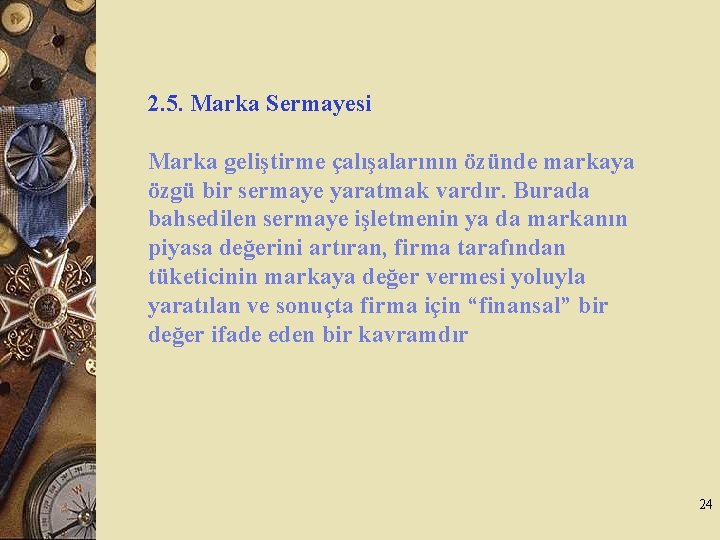 2.5. Marka Sermayesi

Marka geliştirme çalışalarının özünde markaya özgü bir sermaye yaratmak vardır. Burada bahsedilen sermaye işletmenin ya da markanın piyasa değerini artıran, firma tarafından tüketicinin markaya değer vermesi yoluyla yaratılan ve sonuçta firma için “finansal” bir değer ifade eden bir kavramdır

24